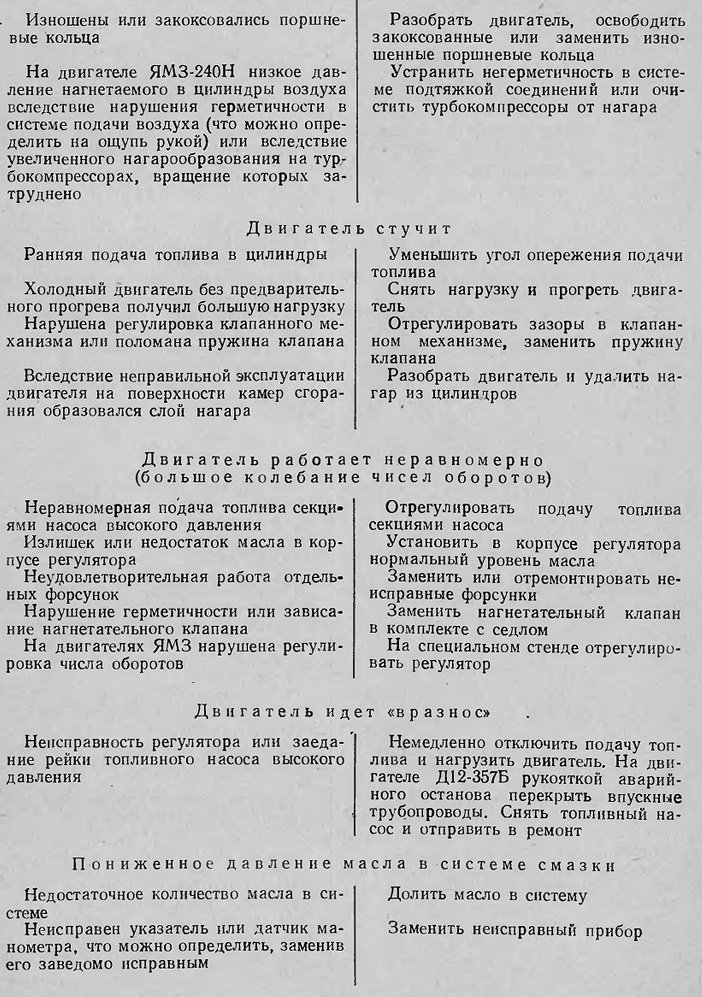 | | |
|---|---|
| Изношены или закоксовались поршневые кольца | Разобрать двигатель, освободить закоксованные или заменить изношенные поршневые кольца |
| На двигателе ЯМЗ-240Н низкое давление нагнетаемого в цилиндры воздуха вследствие нарушения герметичности в системе подачи воздуха (что можно определить на ощупь рукой) или вследствие увеличенного нагарообразования на турбокомпрессорах, вращение которых затруднено | Устранить негерметичность в системе подтяжкой соединений или очистить турбокомпрессоры от нагара |

Двигатель стучит

| | |
|---|---|
| Ранняя подача топлива в цилиндры | Уменьшить угол опережения подачи топлива |
| Холодный двигатель без предварительного прогрева получил большую нагрузку | Снять нагрузку и прогреть двигатель |
| Нарушена регулировка клапанного механизма или поломана пружина клапана | Отрегулировать зазоры в клапанном механизме, заменить пружину клапана |
| Вследствие неправильной эксплуатации двигателя на поверхности камер сгорания образовался слой нагара | Разобрать двигатель и удалить нагар из цилиндров |

Двигатель работает неравномерно (большое колебание чисел оборотов)

| | |
|---|---|
| Неравномерная подача топлива секциями насоса высокого давления | Отрегулировать подачу топлива секциями насоса |
| Излишек или недостаток масла в корпусе регулятора | Установить в корпусе регулятора нормальный уровень масла |
| Неудовлетворительная работа отдельных форсунок | Заменить или отремонтировать неисправные форсунки |
| Нарушение герметичности или зависание нагнетательного клапана | Заменить нагнетательный клапан в комплекте с седлом |
| На двигателях ЯМЗ нарушена регулировка числа оборотов | На специальном стенде отрегулировать регулятор |

Двигатель идет «вразнос»

| | |
|---|---|
| Неисправность регулятора или заедание рейки топливного насоса высокого давления | Немедленно отключить подачу топлива и нагрузить двигатель. На двигателе Д12-357Б рукояткой аварийного останова перекрыть впускные трубопроводы. Снять топливный насос и отправить в ремонт |

Пониженное давление масла в системе смазки

| | |
|---|---|
| Недостаточное количество масла в системе | Долить масло в систему |
| Неисправен указатель или датчик манометра, что можно определить, заменив его заведомо исправным | Заменить неисправный прибор |